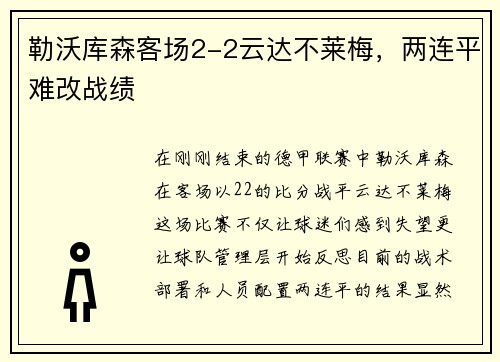 勒沃库森客场2-2云达不莱梅，两连平难改战绩

在刚刚结束的德甲联赛中勒沃库森在客场以22的比分战平云达不莱梅这场比赛不仅让球迷们感到失望更让球队管理层开始反思目前的战术部署和人员配置两连平的结果显然